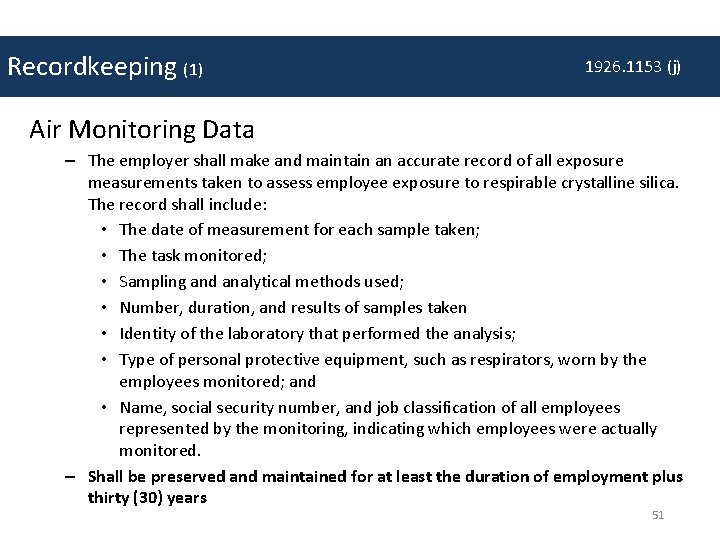 Recordkeeping (1)

1926.1153 (j)

Air Monitoring Data

– The employer shall make and maintain an accurate record of all exposure measurements taken to assess employee exposure to respirable crystalline silica. The record shall include:

• The date of measurement for each sample taken;
• The task monitored;
• Sampling and analytical methods used;
• Number, duration, and results of samples taken
• Identity of the laboratory that performed the analysis;
• Type of personal protective equipment, such as respirators, worn by the employees monitored; and
• Name, social security number, and job classification of all employees represented by the monitoring, indicating which employees were actually monitored.

– Shall be preserved and maintained for at least the duration of employment plus thirty (30) years

51